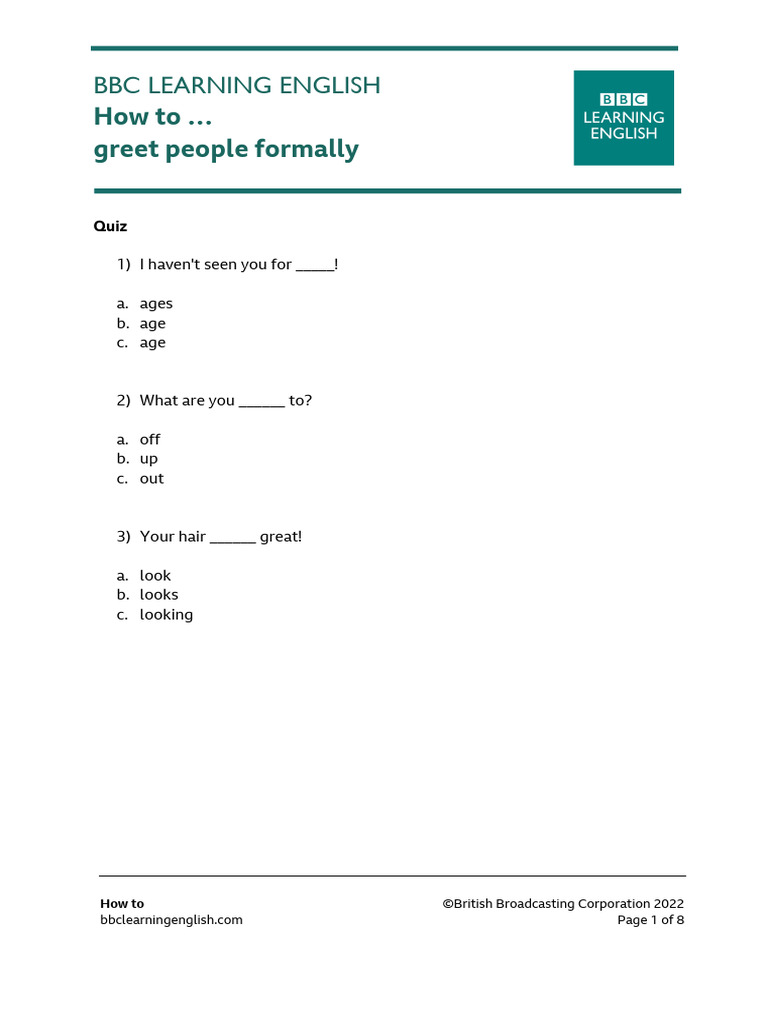 BBC LEARNING ENGLISH
How to …
greet people formally

BBC
LEARNING
ENGLISH

Quiz

1) I haven't seen you for _____!

a. ages
b. age
c. age

2) What are you ______ to?

a. off
b. up
c. out

3) Your hair ______ great!

a. look
b. looks
c. looking

How to
bbclearningenglish.com

©British Broadcasting Corporation 2022
Page 1 of 8